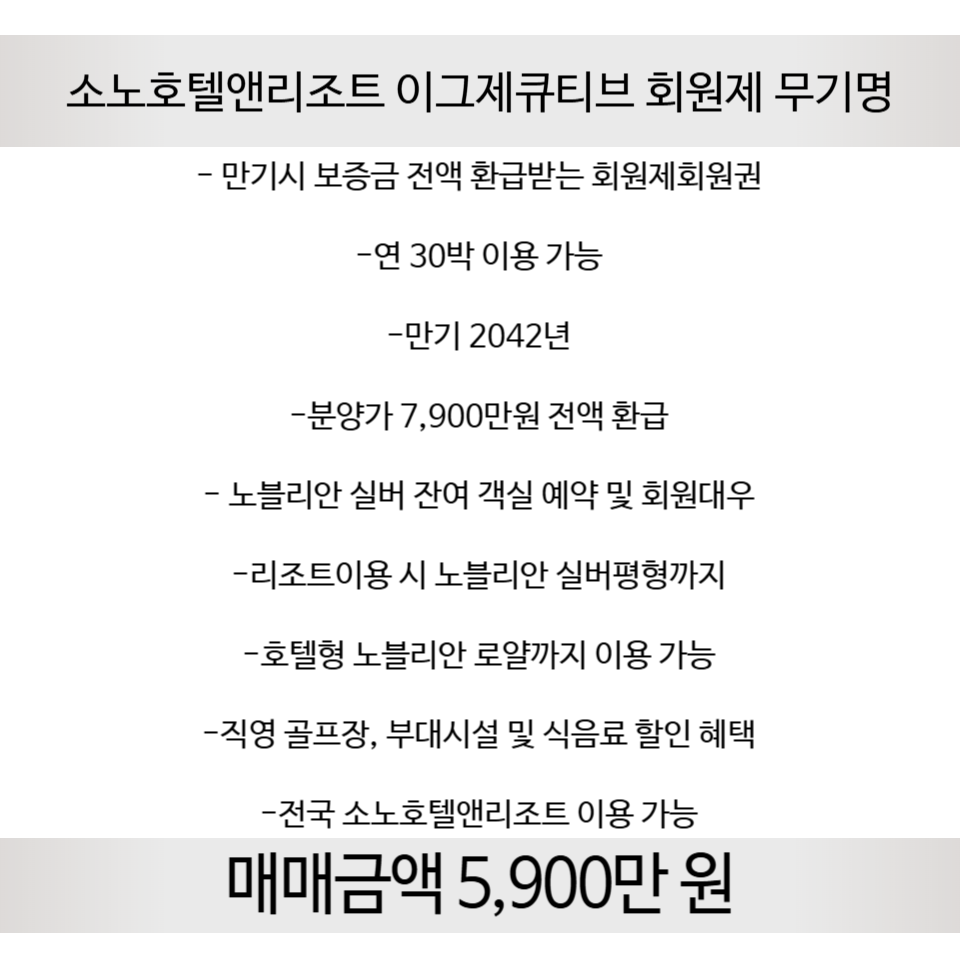 소노호텔앤리조트 이그제큐티브 회원제 무기명

- 만기시 보증금 전액 환급받는 회원제회원권

-연 30박 이용 가능

-만기 2042년

-분양가 7,900만원 전액 환급

- 노블리안 실버 잔여 객실 예약 및 회원대우

-리조트이용 시 노블리안 실버평형까지

-호텔형 노블리안 로얄까지 이용 가능

-직영 골프장, 부대시설 및 식음료 할인 혜택

-전국 소노호텔앤리조트 이용 가능

매매금액 5,900만 원